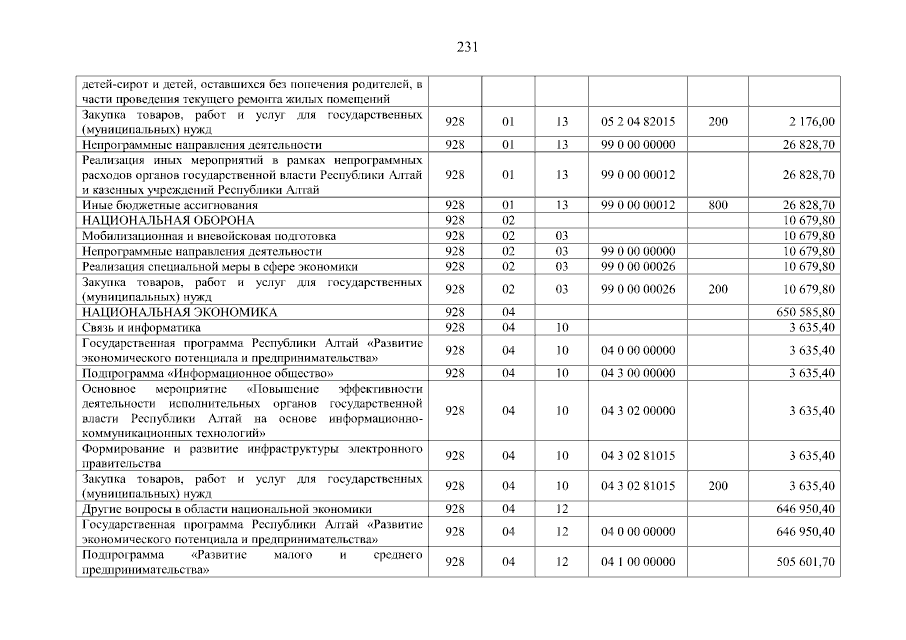 231

| | | | | | | |
|---|---|---|---|---|---|---|
| детей-сирот и детей, оставшихся без попечения родителей, в части проведения текущего ремонта жилых помещений | | | | | | |
| Закупка товаров, работ и услуг для государственных (муниципальных) нужд | 928 | 01 | 13 | 05 2 04 82015 | 200 | 2 176,00 |
| Непрограммные направления деятельности | 928 | 01 | 13 | 99 0 00 00000 | | 26 828,70 |
| Реализация иных мероприятий в рамках непрограммных расходов органов государственной власти Республики Алтай и казенных учреждений Республики Алтай | 928 | 01 | 13 | 99 0 00 00012 | | 26 828,70 |
| Иные бюджетные ассигнования | 928 | 01 | 13 | 99 0 00 00012 | 800 | 26 828,70 |
| НАЦИОНАЛЬНАЯ ОБОРОНА | 928 | 02 | | | | 10 679,80 |
| Мобилизационная и вневойсковая подготовка | 928 | 02 | 03 | | | 10 679,80 |
| Непрограммные направления деятельности | 928 | 02 | 03 | 99 0 00 00000 | | 10 679,80 |
| Реализация специальной меры в сфере экономики | 928 | 02 | 03 | 99 0 00 00026 | | 10 679,80 |
| Закупка товаров, работ и услуг для государственных (муниципальных) нужд | 928 | 02 | 03 | 99 0 00 00026 | 200 | 10 679,80 |
| НАЦИОНАЛЬНАЯ ЭКОНОМИКА | 928 | 04 | | | | 650 585,80 |
| Связь и информатика | 928 | 04 | 10 | | | 3 635,40 |
| Государственная программа Республики Алтай «Развитие экономического потенциала и предпринимательства» | 928 | 04 | 10 | 04 0 00 00000 | | 3 635,40 |
| Подпрограмма «Информационное общество» | 928 | 04 | 10 | 04 3 00 00000 | | 3 635,40 |
| Основное мероприятие «Повышение эффективности деятельности исполнительных органов государственной власти Республики Алтай на основе информационно-коммуникационных технологий» | 928 | 04 | 10 | 04 3 02 00000 | | 3 635,40 |
| Формирование и развитие инфраструктуры электронного правительства | 928 | 04 | 10 | 04 3 02 81015 | | 3 635,40 |
| Закупка товаров, работ и услуг для государственных (муниципальных) нужд | 928 | 04 | 10 | 04 3 02 81015 | 200 | 3 635,40 |
| Другие вопросы в области национальной экономики | 928 | 04 | 12 | | | 646 950,40 |
| Государственная программа Республики Алтай «Развитие экономического потенциала и предпринимательства» | 928 | 04 | 12 | 04 0 00 00000 | | 646 950,40 |
| Подпрограмма «Развитие малого и среднего предпринимательства» | 928 | 04 | 12 | 04 1 00 00000 | | 505 601,70 |